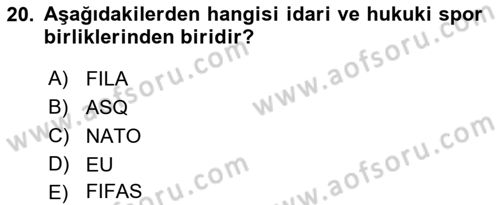 20. Aşağıdakilerden hangisi idari ve hukuki spor birliklerinden biridir?

A) FILA
B) ASQ
C) NATO
D) EU
E) FIFAS

www.aofsoru.com
www.aofsoru.com
www.aofsoru.com
www.aofsoru.com